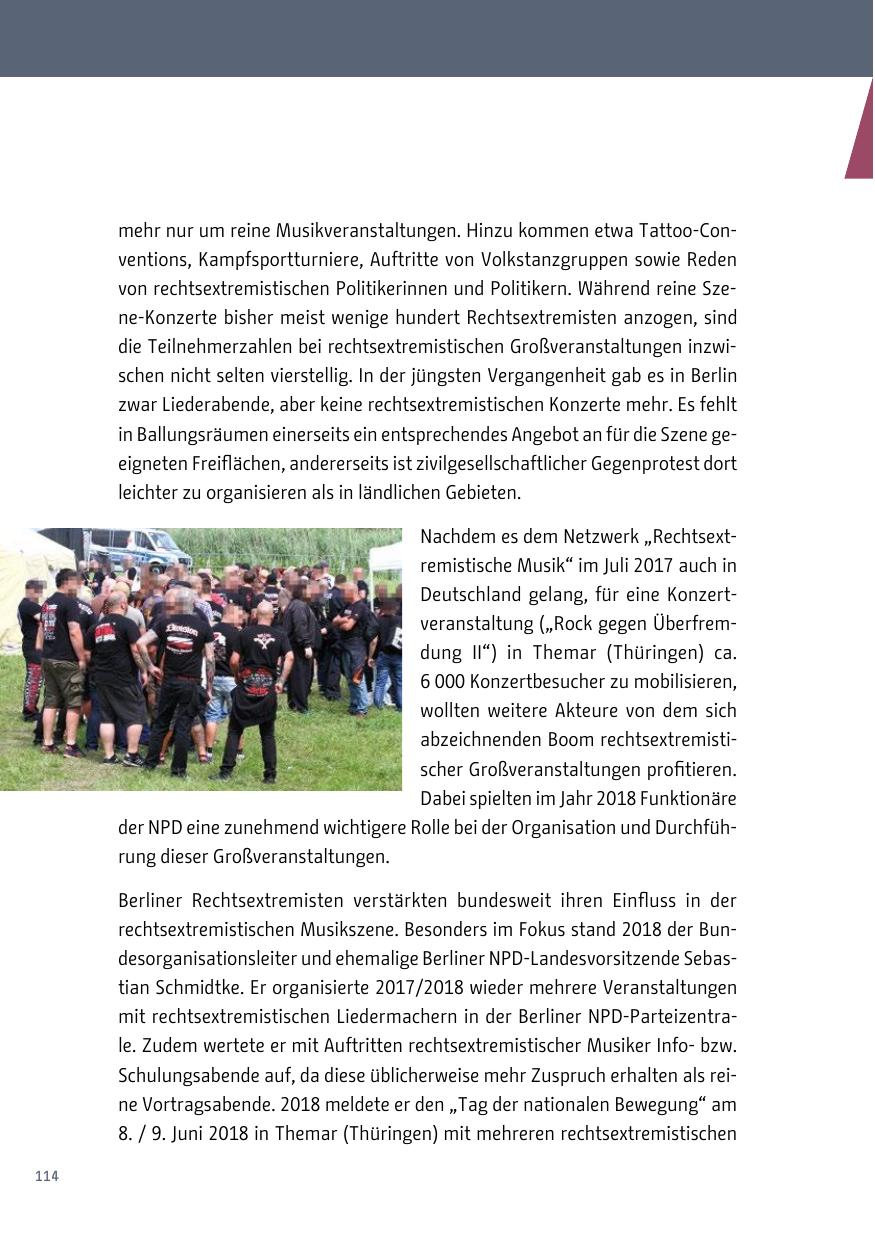 mehr nur um reine Musikveranstaltungen. Hinzu kommen etwa Tattoo-Conventions, Kampfsportturniere, Auftritte von Volkstanzgruppen sowie Reden von rechtsextremistischen Politikerinnen und Politikern. Während reine Szene-Konzerte bisher meist wenige hundert Rechtsextremisten anzogen, sind die Teilnehmerzahlen bei rechtsextremistischen Großveranstaltungen inzwischen nicht selten vierstellig. In der jüngsten Vergangenheit gab es in Berlin zwar Liederabende, aber keine rechtsextremistischen Konzerte mehr. Es fehlt in Ballungsräumen einerseits ein entsprechendes Angebot an für die Szene geeigneten Freiflächen, andererseits ist zivilgesellschaftlicher Gegenprotest dort leichter zu organisieren als in ländlichen Gebieten.

Nachdem es dem Netzwerk „Rechtsextremistische Musik“ im Juli 2017 auch in Deutschland gelang, für eine Konzertveranstaltung („Rock gegen Überfremdung II“) in Themar (Thüringen) ca. 6 000 Konzertbesucher zu mobilisieren, wollten weitere Akteure von dem sich abzeichnenden Boom rechtsextremistischer Großveranstaltungen profitieren. Dabei spielten im Jahr 2018 Funktionäre der NPD eine zunehmend wichtigere Rolle bei der Organisation und Durchführung dieser Großveranstaltungen.

Berliner Rechtsextremisten verstärkten bundesweit ihren Einfluss in der rechtsextremistischen Musikszene. Besonders im Fokus stand 2018 der Bundesorganisationsleiter und ehemalige Berliner NPD-Landesvorsitzende Sebastian Schmidtke. Er organisierte 2017/2018 wieder mehrere Veranstaltungen mit rechtsextremistischen Liedermachern in der Berliner NPD-Parteizentrale. Zudem wertete er mit Auftritten rechtsextremistischer Musiker Info- bzw. Schulungsabende auf, da diese üblicherweise mehr Zuspruch erhalten als reine Vortragsabende. 2018 meldete er den „Tag der nationalen Bewegung“ am 8. / 9. Juni 2018 in Themar (Thüringen) mit mehreren rechtsextremistischen

114